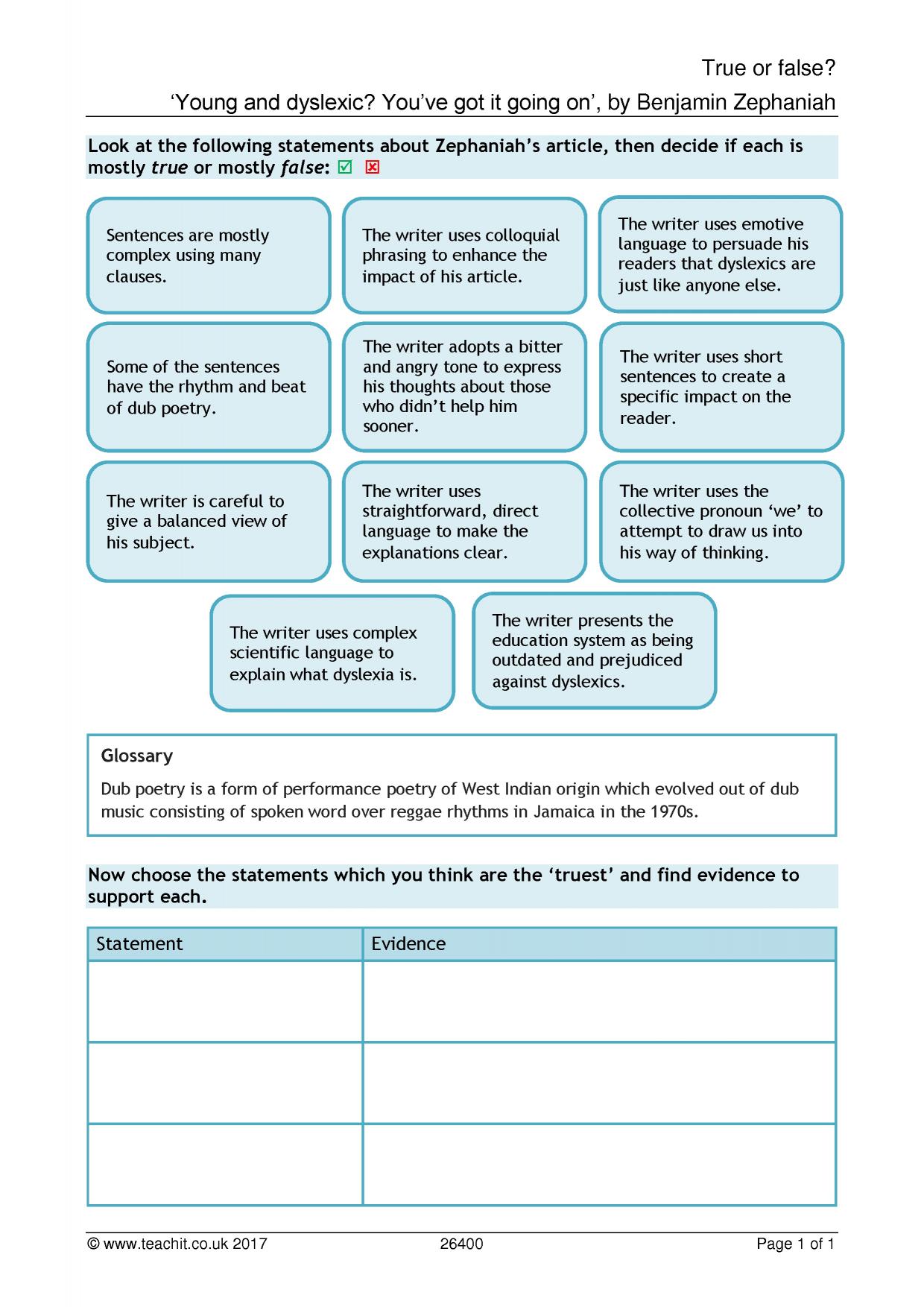 True or false?

'Young and dyslexic? You've got it going on', by Benjamin Zephaniah

Look at the following statements about Zephaniah's article, then decide if each is mostly true or mostly false: ☑ ☒

Sentences are mostly complex using many clauses.

The writer uses colloquial phrasing to enhance the impact of his article.

The writer uses emotive language to persuade his readers that dyslexics are just like anyone else.

Some of the sentences have the rhythm and beat of dub poetry.

The writer adopts a bitter and angry tone to express his thoughts about those who didn't help him sooner.

The writer uses short sentences to create a specific impact on the reader.

The writer is careful to give a balanced view of his subject.

The writer uses straightforward, direct language to make the explanations clear.

The writer uses the collective pronoun 'we' to attempt to draw us into his way of thinking.

The writer uses complex scientific language to explain what dyslexia is.

The writer presents the education system as being outdated and prejudiced against dyslexics.

Glossary

Dub poetry is a form of performance poetry of West Indian origin which evolved out of dub music consisting of spoken word over reggae rhythms in Jamaica in the 1970s.

Now choose the statements which you think are the 'truest' and find evidence to support each.

| Statement | Evidence |
|---|---|
|  |  |
|  |  |
|  |  |

© www.teachit.co.uk 2017 26400 Page 1 of 1